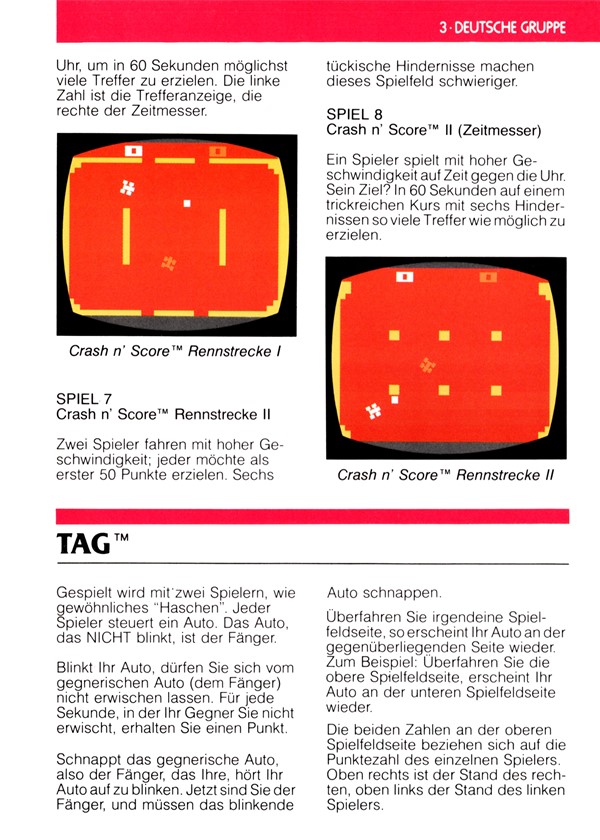 3 · DEUTSCHE GRUPPE

Uhr, um in 60 Sekunden möglichst viele Treffer zu erzielen. Die linke Zahl ist die Trefferanzeige, die rechte der Zeitmesser.

Crash n' Score™ Rennstrecke I

SPIEL 7
Crash n' Score™ Rennstrecke II

Zwei Spieler fahren mit hoher Geschwindigkeit; jeder möchte als erster 50 Punkte erzielen. Sechs tückische Hindernisse machen dieses Spielfeld schwieriger.

SPIEL 8
Crash n' Score™ II (Zeitmesser)

Ein Spieler spielt mit hoher Geschwindigkeit auf Zeit gegen die Uhr. Sein Ziel? In 60 Sekunden auf einem trickreichen Kurs mit sechs Hindernissen so viele Treffer wie möglich zu erzielen.

Crash n' Score™ Rennstrecke II

TAG™

Gespielt wird mit zwei Spielern, wie gewöhnliches "Haschen". Jeder Spieler steuert ein Auto. Das Auto, das NICHT blinkt, ist der Fänger.

Blinkt Ihr Auto, dürfen Sie sich vom gegnerischen Auto (dem Fänger) nicht erwischen lassen. Für jede Sekunde, in der Ihr Gegner Sie nicht erwischt, erhalten Sie einen Punkt.

Schnappt das gegnerische Auto, also der Fänger, das Ihre, hört Ihr Auto auf zu blinken. Jetzt sind Sie der Fänger, und müssen das blinkende Auto schnappen.

Überfahren Sie irgendeine Spielfeldseite, so erscheint Ihr Auto an der gegenüberliegenden Seite wieder. Zum Beispiel: Überfahren Sie die obere Spielfeldseite, erscheint Ihr Auto an der unteren Spielfeldseite wieder.

Die beiden Zahlen an der oberen Spielfeldseite beziehen sich auf die Punktezahl des einzelnen Spielers. Oben rechts ist der Stand des rechten, oben links der Stand des linken Spielers.